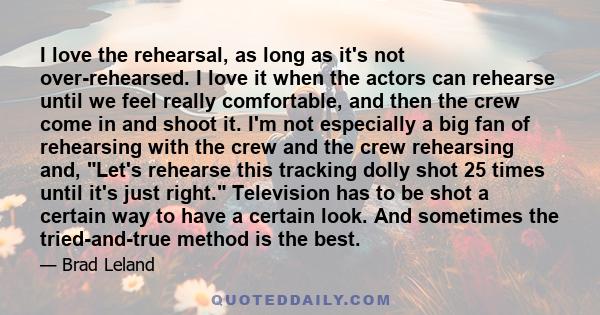 I love the rehearsal, as long as it's not over-rehearsed. I love it when the actors can rehearse until we feel really comfortable, and then the crew come in and shoot it. I'm not especially a big fan of rehearsing with the crew and the crew rehearsing and, "Let's rehearse this tracking dolly shot 25 times until it's just right." Television has to be shot a certain way to have a certain look. And sometimes the tried-and-true method is the best.

— Brad Leland

QUOTEDDAILY.COM